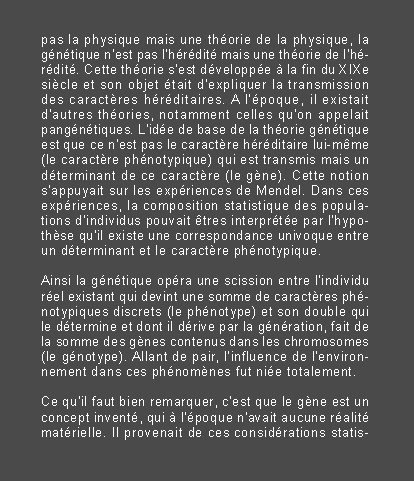 pas la physique mais une théorie de la physique, la génétique n'est pas l'hérédité mais une théorie de l'hérédité. Cette théorie s'est développée à la fin du XIXe siècle et son objet était d'expliquer la transmission des caractères héréditaires. A l'époque, il existait d'autres théories, notamment celles qu'on appelait pangénétiques. L'idée de base de la théorie génétique est que ce n'est pas le caractère héréditaire lui-même (le caractère phénotypique) qui est transmis mais un déterminant de ce caractère (le gène). Cette notion s'appuyait sur les expériences de Mendel. Dans ces expériences, la composition statistique des populations d'individus pouvait êtres interprétée par l'hypothèse qu'il existe une correspondance univoque entre un déterminant et le caractère phénotypique.

Ainsi la génétique opéra une scission entre l'individu réel existant qui devint une somme de caractères phénotypiques discrets (le phénotype) et son double qui le détermine et dont il dérive par la génération, fait de la somme des gènes contenus dans les chromosomes (le génotype). Allant de pair, l'influence de l'environnement dans ces phénomènes fut niée totalement.

Ce qu'il faut bien remarquer, c'est que le gène est un concept inventé, qui à l'époque n'avait aucune réalité matérielle. Il provenait de ces considérations statis-